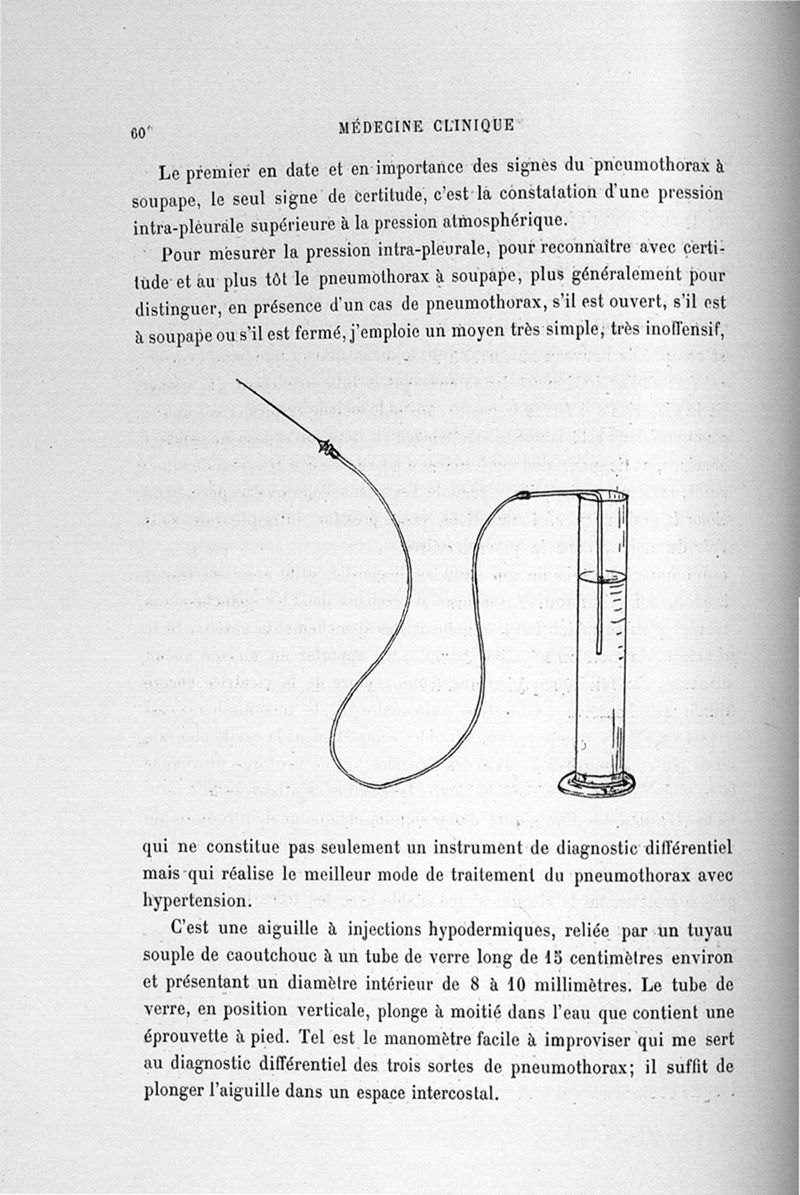 60

MÉDECINE CLINIQUE

Le premier en date et en importance des signes du pneumothorax à soupape, le seul signe de certitude, c'est la constatation d'une pression intra-pleurale supérieure à la pression atmosphérique.

Pour mesurer la pression intra-pleurale, pour reconnaître avec certitude et au plus tôt le pneumothorax à soupape, plus généralement pour distinguer, en présence d'un cas de pneumothorax, s'il est ouvert, s'il est à soupape ou s'il est fermé, j'emploie un moyen très simple, très inoffensif,

qui ne constitue pas seulement un instrument de diagnostic différentiel mais qui réalise le meilleur mode de traitement du pneumothorax avec hypertension.

C'est une aiguille à injections hypodermiques, reliée par un tuyau souple de caoutchouc à un tube de verre long de 15 centimètres environ et présentant un diamètre intérieur de 8 à 10 millimètres. Le tube de verre, en position verticale, plonge à moitié dans l'eau que contient une éprouvette à pied. Tel est le manomètre facile à improviser qui me sert au diagnostic différentiel des trois sortes de pneumothorax; il suffit de plonger l'aiguille dans un espace intercostal.